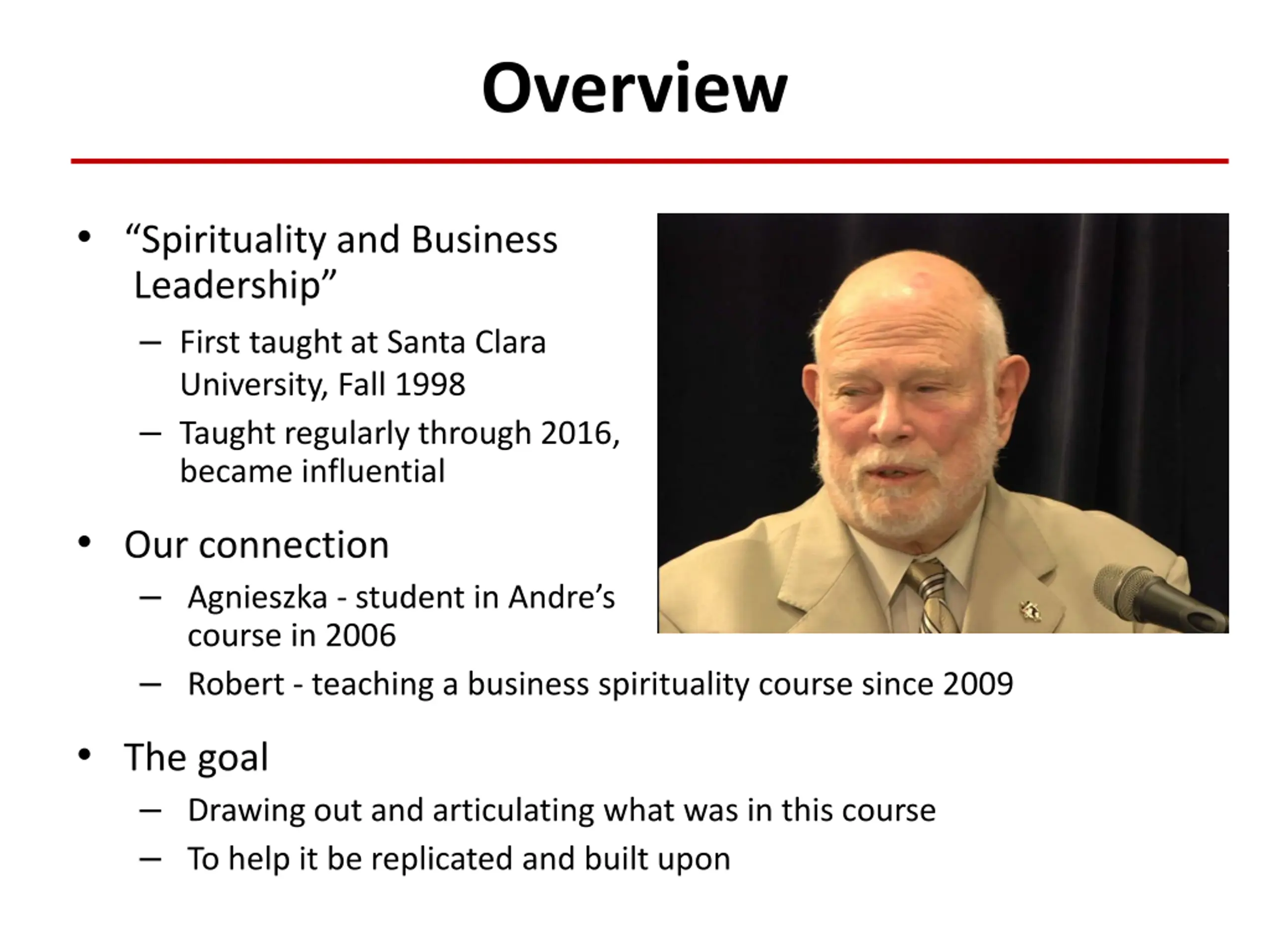 Overview

• “Spirituality and Business Leadership”
– First taught at Santa Clara University, Fall 1998
– Taught regularly through 2016, became influential

• Our connection
– Agnieszka - student in Andre’s course in 2006
– Robert - teaching a business spirituality course since 2009

• The goal
– Drawing out and articulating what was in this course
– To help it be replicated and built upon